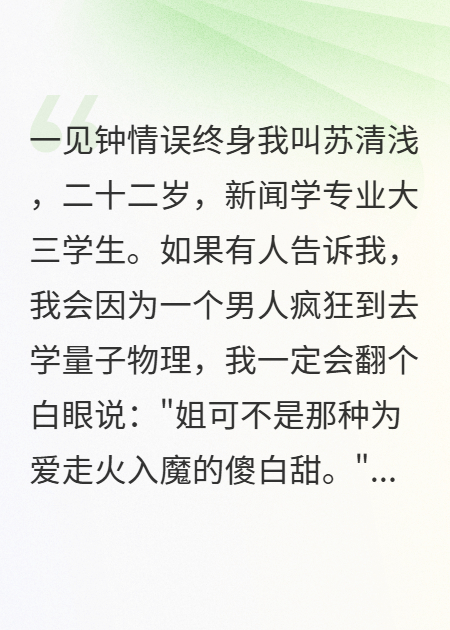 一见钟情误终身我叫苏清浅，二十二岁，新闻学专业大三学生。如果有人告诉我，我会因为一个男人疯狂到去学量子物理，我一定会翻个白眼说："姐可不是那种为爱走火入魔的傻白甜。"...